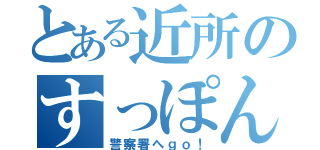 とある近所の
すっぽん
警察署へｇｏ！